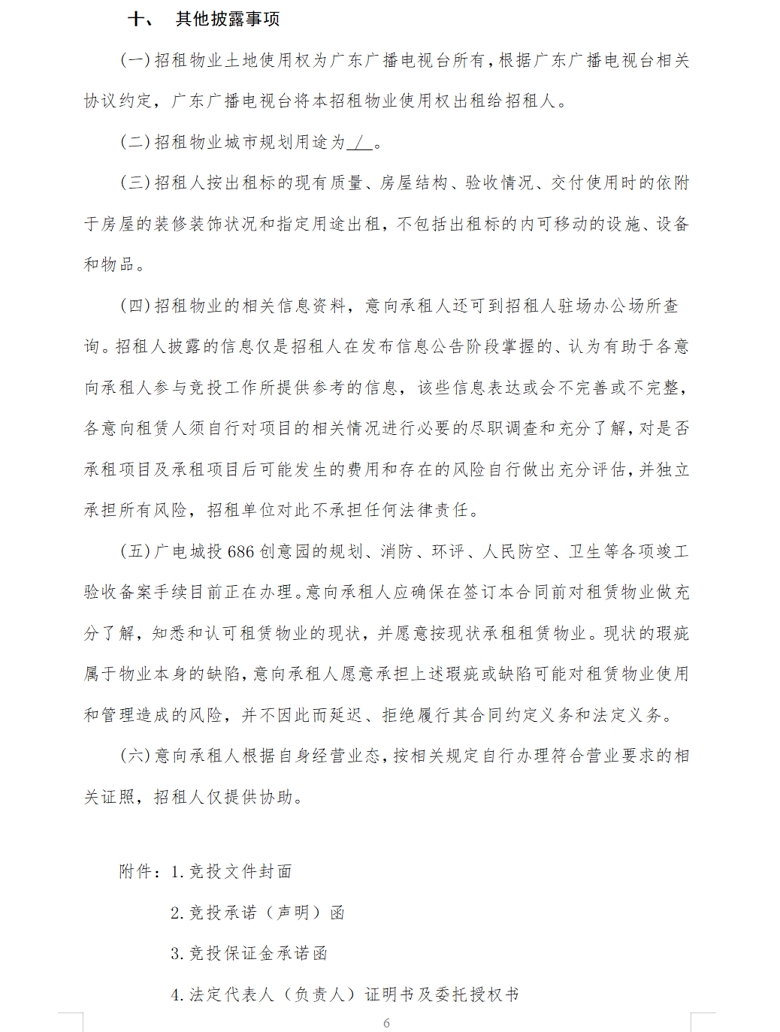 十、 其他披露事项

(一)招租物业土地使用权为广东广播电视台所有，根据广东广播电视台相关协议约定，广东广播电视台将本招租物业使用权出租给招租人。

(二)招租物业城市规划用途为 / 。

(三)招租人按出租标的现有质量、房屋结构、验收情况、交付使用时的依附于房屋的装修装饰状况和指定用途出租，不包括出租标的内可移动的设施、设备和物品。

(四)招租物业的相关信息资料，意向承租人还可到招租人驻场办公场所查询。招租人披露的信息仅是招租人在发布信息公告阶段掌握的、认为有助于各意向承租人参与竞投工作所提供参考的信息，该些信息表达或会不完善或不完整，各意向租赁人须自行对项目的相关情况进行必要的尽职调查和充分了解，对是否承租项目及承租项目后可能发生的费用和存在的风险自行做出充分评估，并独立承担所有风险，招租单位对此不承担任何法律责任。

(五)广电城投 686 创意园的规划、消防、环评、人民防空、卫生等各项竣工验收备案手续目前正在办理。意向承租人应确保在签订本合同前对租赁物业做充分了解，知悉和认可租赁物业的现状，并愿意按现状承租租赁物业。现状的瑕疵属于物业本身的缺陷，意向承租人愿意承担上述瑕疵或缺陷可能对租赁物业使用和管理造成的风险，并不因此而延迟、拒绝履行其合同约定义务和法定义务。

(六)意向承租人根据自身经营业态，按相关规定自行办理符合营业要求的相关证照，招租人仅提供协助。

附件：1.竞投文件封面

2.竞投承诺（声明）函

3.竞投保证金承诺函

4.法定代表人（负责人）证明书及委托授权书

6